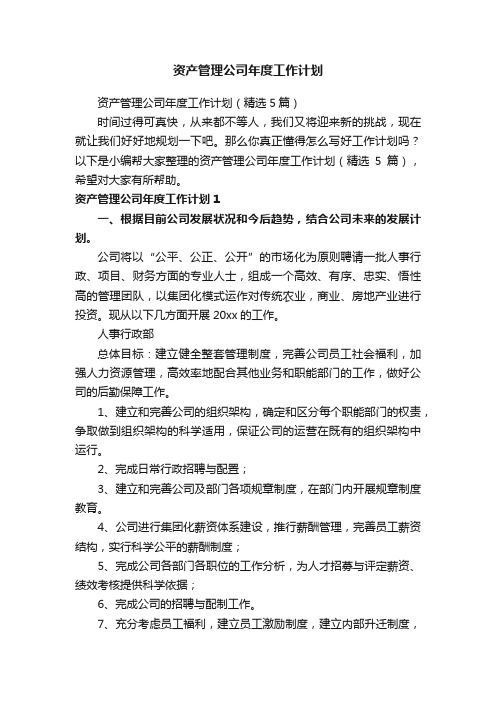 资产管理公司年度工作计划

资产管理公司年度工作计划（精选 5 篇）

时间过得可真快，从来都不等人，我们又将迎来新的挑战，现在就让我们好好地规划一下吧。那么你真正懂得怎么写好工作计划吗？以下是小编帮大家整理的资产管理公司年度工作计划（精选 5 篇），希望对大家有所帮助。

资产管理公司年度工作计划 1

一、根据目前公司发展状况和今后趋势，结合公司未来的发展计划。

公司将以“公平、公正、公开”的市场化为原则聘请一批人事行政、项目、财务方面的专业人士，组成一个高效、有序、忠实、悟性高的管理团队，以集团化模式运作对传统农业，商业、房地产业进行投资。现从以下几方面开展 20xx 的工作。

人事行政部

总体目标：建立健全整套管理制度，完善公司员工社会福利，加强人力资源管理，高效率地配合其他业务和职能部门的工作，做好公司的后勤保障工作。

1、建立和完善公司的组织架构，确定和区分每个职能部门的权责，争取做到组织架构的科学适用，保证公司的运营在既有的组织架构中运行。

2、完成日常行政招聘与配置；

3、建立和完善公司及部门各项规章制度，在部门内开展规章制度教育。

4、公司进行集团化薪资体系建设，推行薪酬管理，完善员工薪资结构，实行科学公平的薪酬制度；

5、完成公司各部门各职位的工作分析，为人才招募与评定薪资、绩效考核提供科学依据；

6、完成公司的招聘与配制工作。

7、充分考虑员工福利，建立员工激励制度，建立内部升迁制度，